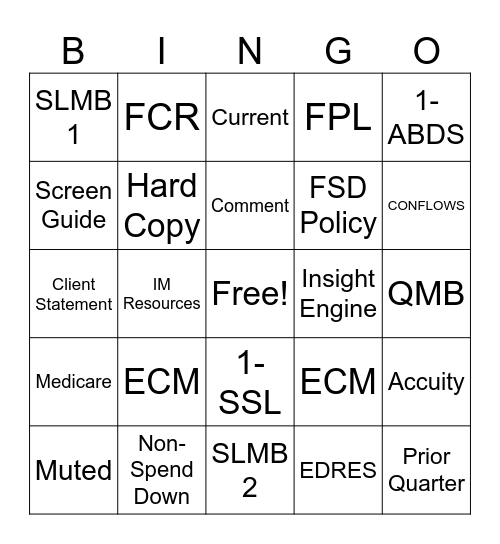 | B | I | N | G | O |
|---|---|---|---|---|
| SLMB 1 | FCR | Current | FPL | 1-ABDS |
| Screen Guide | Hard Copy | Comment | FSD Policy | CONFLOWS |
| Client Statement | IM Resources | Free! | Insight Engine | QMB |
| Medicare | ECM | 1-SSL | ECM | Accuity |
| Muted | Non-Spend Down | SLMB 2 | EDRES | Prior Quarter |